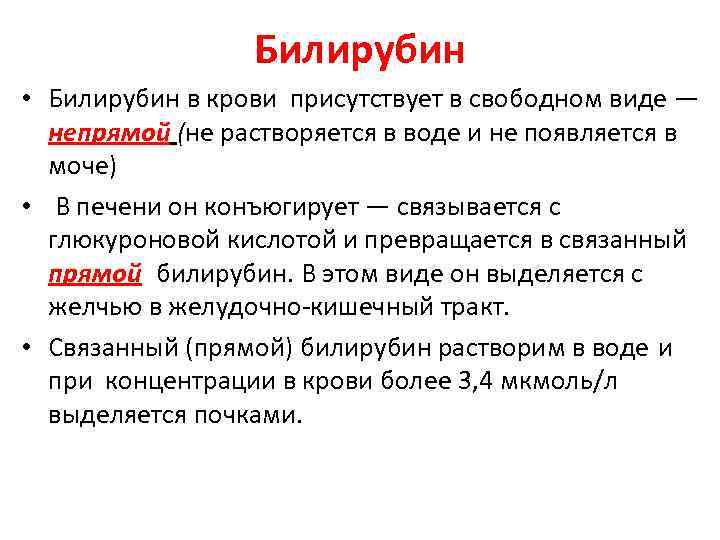 Билирубин

• Билирубин в крови присутствует в свободном виде — непрямой (не растворяется в воде и не появляется в моче)

• В печени он конъюгирует — связывается с глюкуроновой кислотой и превращается в связанный прямой билирубин. В этом виде он выделяется с желчью в желудочно-кишечный тракт.

• Связанный (прямой) билирубин растворим в воде и при концентрации в крови более 3,4 мкмоль/л выделяется почками.